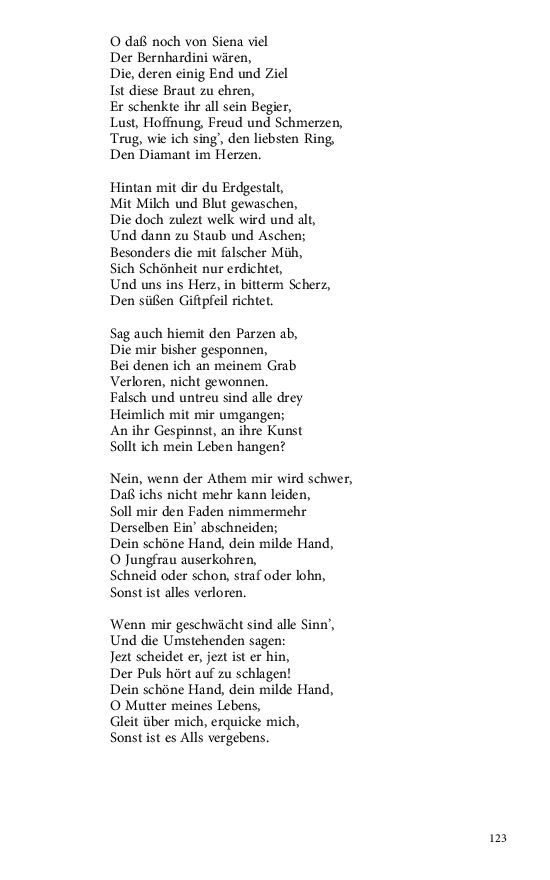 O daß noch von Siena viel
Der Bernhardini wären,
Die, deren einig End und Ziel
Ist diese Braut zu ehren,
Er schenkte ihr all sein Begier,
Lust, Hoffnung, Freud und Schmerzen,
Trug, wie ich sing', den liebsten Ring,
Den Diamant im Herzen.

Hintan mit dir du Erdgestalt,
Mit Milch und Blut gewaschen,
Die doch zulezt welk wird und alt,
Und dann zu Staub und Aschen;
Besonders die mit falscher Müh,
Sich Schönheit nur erdichtet,
Und uns ins Herz, in bitterm Scherz,
Den süßen Giftpfeil richtet.

Sag auch hiemit den Parzen ab,
Die mir bisher gesponnen,
Bei denen ich an meinem Grab
Verloren, nicht gewonnen.
Falsch und untreu sind alle drey
Heimlich mit mir umgangen;
An ihr Gespinnst, an ihre Kunst
Sollt ich mein Leben hangen?

Nein, wenn der Athem mir wird schwer,
Daß ichs nicht mehr kann leiden,
Soll mir den Faden nimmermehr
Derselben Ein' abschneiden;
Dein schöne Hand, dein milde Hand,
O Jungfrau auserkohren,
Schneid oder schon, straf oder lohn,
Sonst ist alles verloren.

Wenn mir geschwächt sind alle Sinn',
Und die Umstehenden sagen:
Jezt scheidet er, jezt ist er hin,
Der Puls hört auf zu schlagen!
Dein schöne Hand, dein milde Hand,
O Mutter meines Lebens,
Gleit über mich, erquicke mich,
Sonst ist es Alls vergebens.

123